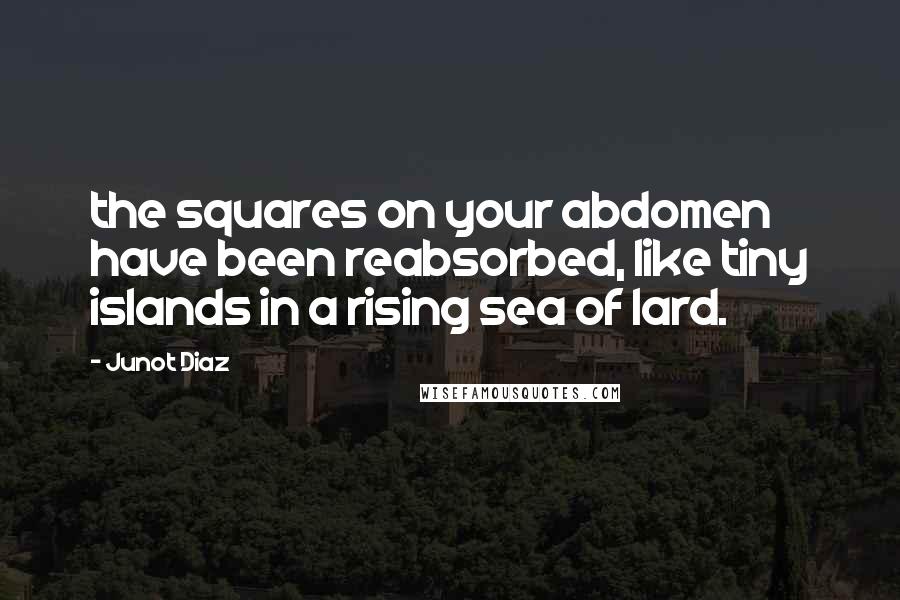 the squares on your abdomen have been reabsorbed, like tiny islands in a rising sea of lard.

- Junot Diaz

WISEFAMOUSQUOTES.COM